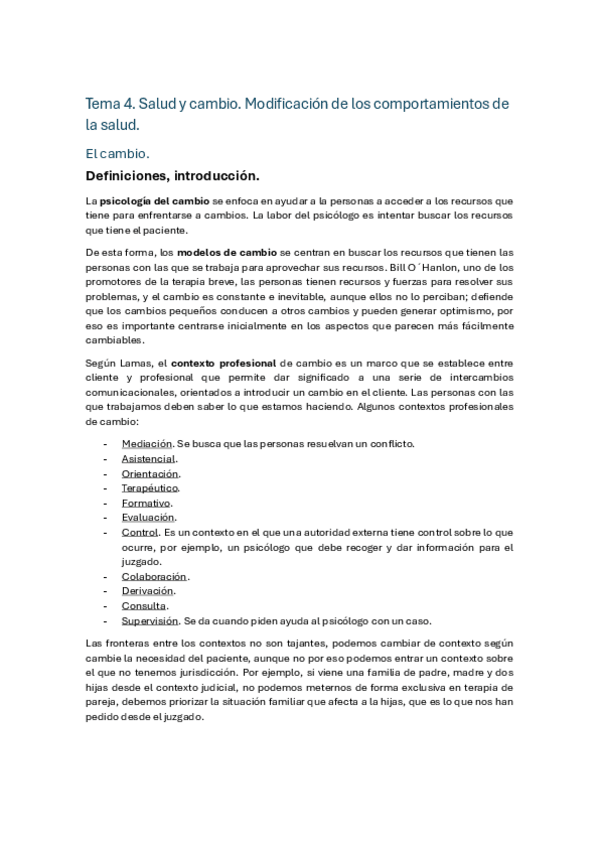 Tema 4. Salud y cambio. Modificación de los comportamientos de la salud.

El cambio.

Definiciones, introducción.

La psicología del cambio se enfoca en ayudar a la personas a acceder a los recursos que tiene para enfrentarse a cambios. La labor del psicólogo es intentar buscar los recursos que tiene el paciente.

De esta forma, los modelos de cambio se centran en buscar los recursos que tienen las personas con las que se trabaja para aprovechar sus recursos. Bill O´Hanlon, uno de los promotores de la terapia breve, las personas tienen recursos y fuerzas para resolver sus problemas, y el cambio es constante e inevitable, aunque ellos no lo perciban; defiende que los cambios pequeños conducen a otros cambios y pueden generar optimismo, por eso es importante centrarse inicialmente en los aspectos que parecen más fácilmente cambiables.

Según Lamas, el contexto profesional de cambio es un marco que se establece entre cliente y profesional que permite dar significado a una serie de intercambios comunicacionales, orientados a introducir un cambio en el cliente. Las personas con las que trabajamos deben saber lo que estamos haciendo. Algunos contextos profesionales de cambio:

- Mediación. Se busca que las personas resuelvan un conflicto.
- Asistencial.
- Orientación.
- Terapéutico.
- Formativo.
- Evaluación.
- Control. Es un contexto en el que una autoridad externa tiene control sobre lo que ocurre, por ejemplo, un psicólogo que debe recoger y dar información para el juzgado.
- Colaboración.
- Derivación.
- Consulta.
- Supervisión. Se da cuando piden ayuda al psicólogo con un caso.

Las fronteras entre los contextos no son tajantes, podemos cambiar de contexto según cambie la necesidad del paciente, aunque no por eso podemos entrar un contexto sobre el que no tenemos jurisdicción. Por ejemplo, si viene una familia de padre, madre y dos hijas desde el contexto judicial, no podemos meternos de forma exclusiva en terapia de pareja, debemos priorizar la situación familiar que afecta a la hijas, que es lo que nos han pedido desde el juzgado.